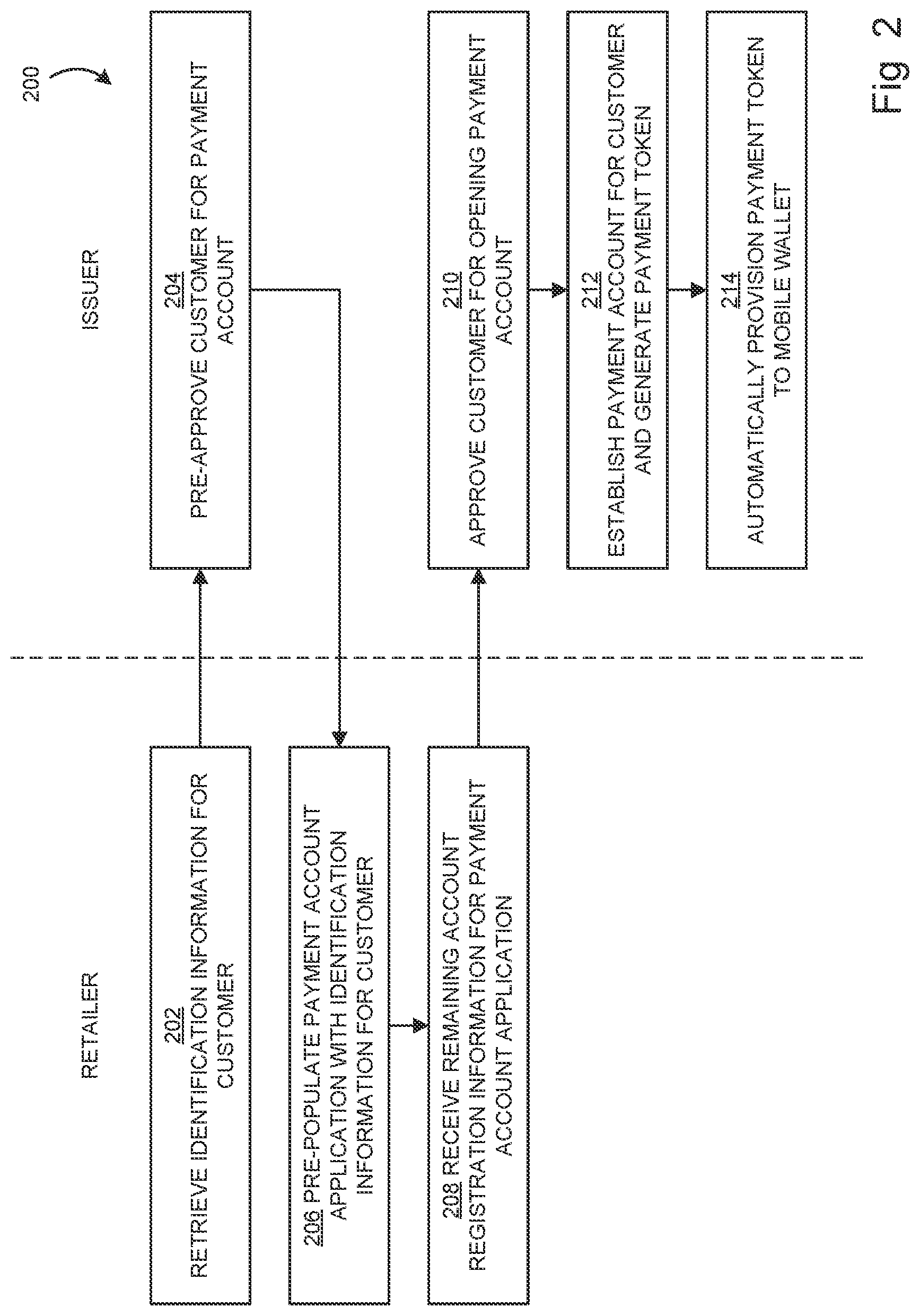 200

RETAILER

ISSUER

202
RETRIEVE IDENTIFICATION INFORMATION FOR CUSTOMER

204
PRE-APPROVE CUSTOMER FOR PAYMENT ACCOUNT

206 PRE-POPULATE PAYMENT ACCOUNT APPLICATION WITH IDENTIFICATION INFORMATION FOR CUSTOMER

208 RECEIVE REMAINING ACCOUNT REGISTRATION INFORMATION FOR PAYMENT ACCOUNT APPLICATION

210
APPROVE CUSTOMER FOR OPENING PAYMENT ACCOUNT

212
ESTABLISH PAYMENT ACCOUNT FOR CUSTOMER AND GENERATE PAYMENT TOKEN

214
AUTOMATICALLY PROVISION PAYMENT TOKEN TO MOBILE WALLET

Fig 2